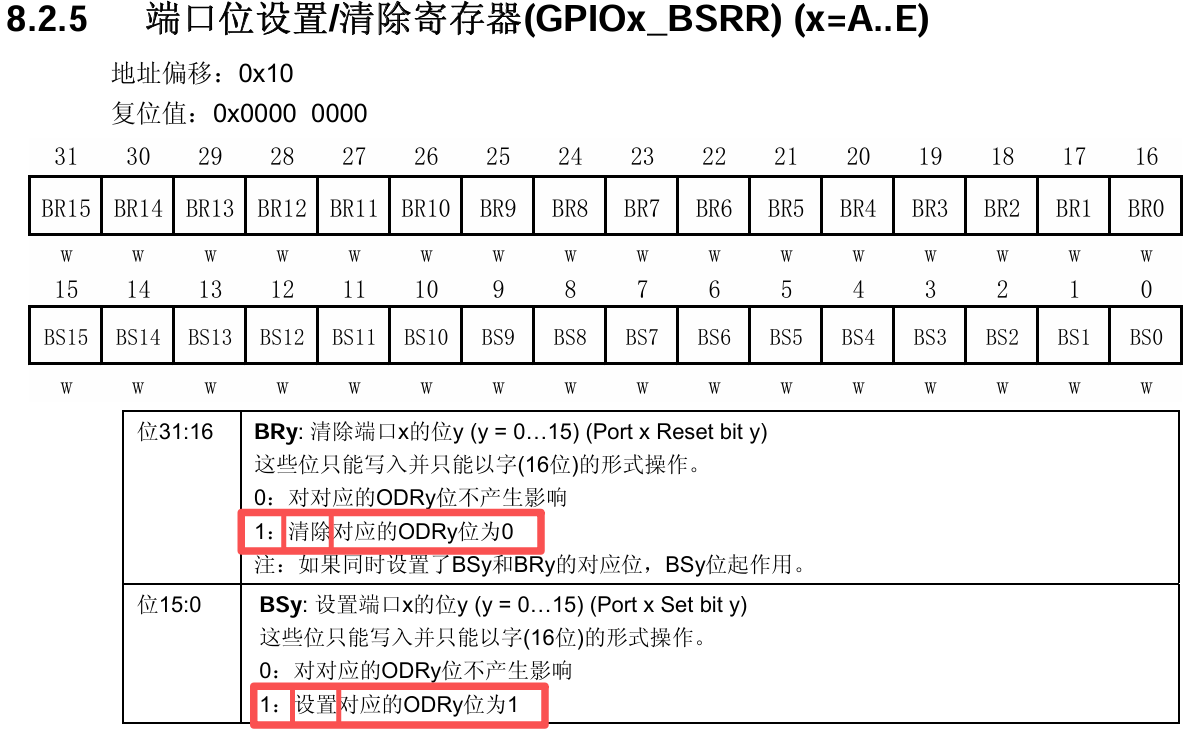 8.2.5 端口位设置/清除寄存器(GPIOx_BSRR) (x=A..E)

地址偏移：0x10

复位值：0x0000 0000

| 31 | 30 | 29 | 28 | 27 | 26 | 25 | 24 | 23 | 22 | 21 | 20 | 19 | 18 | 17 | 16 |
|---|---|---|---|---|---|---|---|---|---|---|---|---|---|---|---|
| BR15 | BR14 | BR13 | BR12 | BR11 | BR10 | BR9 | BR8 | BR7 | BR6 | BR5 | BR4 | BR3 | BR2 | BR1 | BR0 |
| w | w | w | w | w | w | w | w | w | w | w | w | w | w | w | w |
| 15 | 14 | 13 | 12 | 11 | 10 | 9 | 8 | 7 | 6 | 5 | 4 | 3 | 2 | 1 | 0 |
| BS15 | BS14 | BS13 | BS12 | BS11 | BS10 | BS9 | BS8 | BS7 | BS6 | BS5 | BS4 | BS3 | BS2 | BS1 | BS0 |
| w | w | w | w | w | w | w | w | w | w | w | w | w | w | w | w |

位31:16
BRy: 清除端口x的位y (y = 0…15) (Port x Reset bit y)
这些位只能写入并只能以字(16位)的形式操作。
0：对对应的ODRy位不产生影响
1：清除对应的ODRy位为0
注：如果同时设置了BSy和BRy的对应位，BSy位起作用。

位15:0
BSy: 设置端口x的位y (y = 0…15) (Port x Set bit y)
这些位只能写入并只能以字(16位)的形式操作。
0：对对应的ODRy位不产生影响
1：设置对应的ODRy位为1